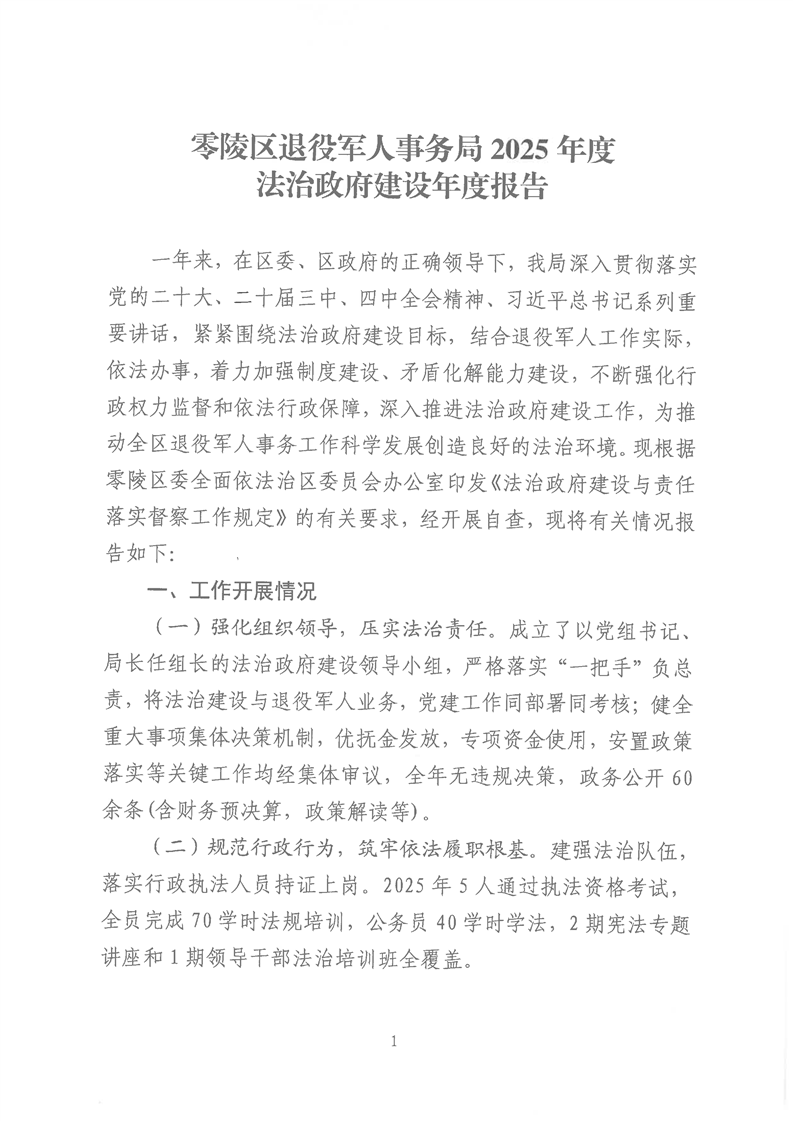 零陵区退役军人事务局 2025 年度
法治政府建设年度报告

一年来，在区委、区政府的正确领导下，我局深入贯彻落实党的二十大、二十届三中、四中全会精神、习近平总书记系列重要讲话，紧紧围绕法治政府建设目标，结合退役军人工作实际，依法办事，着力加强制度建设、矛盾化解能力建设，不断强化行政权力监督和依法行政保障，深入推进法治政府建设工作，为推动全区退役军人事务工作科学发展创造良好的法治环境。现根据零陵区委全面依法治区委员会办公室印发《法治政府建设与责任落实督察工作规定》的有关要求，经开展自查，现将有关情况报告如下：

一、工作开展情况

（一）强化组织领导，压实法治责任。成立了以党组书记、局长任组长的法治政府建设领导小组，严格落实“一把手”负总责，将法治建设与退役军人业务，党建工作同部署同考核；健全重大事项集体决策机制，优抚金发放，专项资金使用，安置政策落实等关键工作均经集体审议，全年无违规决策，政务公开 60 余条（含财务预决算，政策解读等）。

（二）规范行政行为，筑牢依法履职根基。建强法治队伍，落实行政执法人员持证上岗。2025 年 5 人通过执法资格考试，全员完成 70 学时法规培训，公务员 40 学时学法，2 期宪法专题讲座和 1 期领导干部法治培训班全覆盖。

1